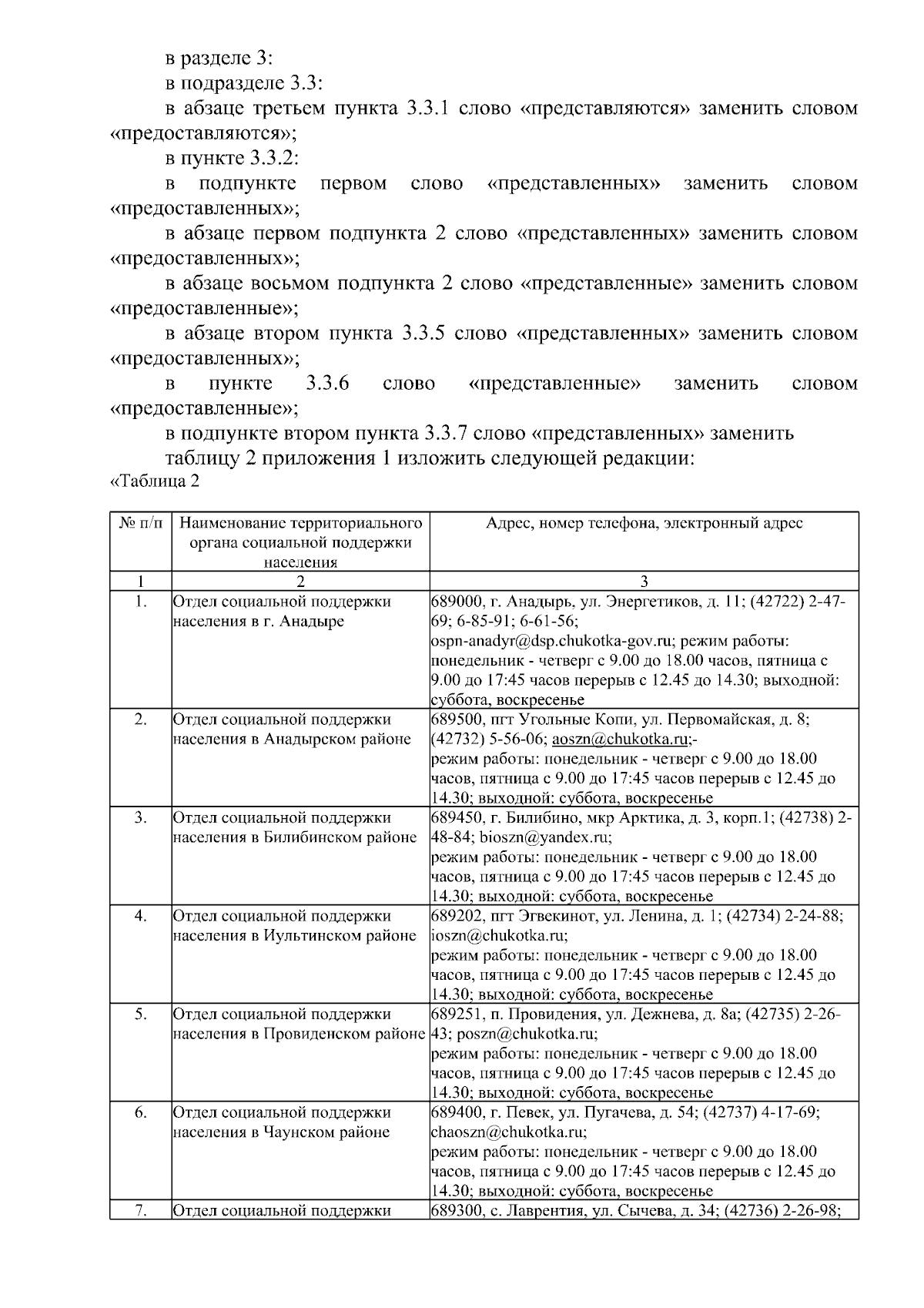 в разделе 3:

в подразделе 3.3:

в абзаце третьем пункта 3.3.1 слово «представляются» заменить словом «предоставляются»;

в пункте 3.3.2:

в подпункте первом слово «представленных» заменить словом «предоставленных»;

в абзаце первом подпункта 2 слово «представленных» заменить словом «предоставленных»;

в абзаце восьмом подпункта 2 слово «представленные» заменить словом «предоставленные»;

в абзаце втором пункта 3.3.5 слово «представленных» заменить словом «предоставленных»;

в пункте 3.3.6 слово «представленные» заменить словом «предоставленные»;

в подпункте втором пункта 3.3.7 слово «представленных» заменить

таблицу 2 приложения 1 изложить следующей редакции:

«Таблица 2

| № п/п | Наименование территориального органа социальной поддержки населения | Адрес, номер телефона, электронный адрес |
|---|---|---|
| 1 | 2 | 3 |
| 1. | Отдел социальной поддержки населения в г. Анадыре | 689000, г. Анадырь, ул. Энергетиков, д. 11; (42722) 2-47-69; 6-85-91; 6-61-56; ospn-anadyr@dsp.chukotka-gov.ru; режим работы: понедельник - четверг с 9.00 до 18.00 часов, пятница с 9.00 до 17:45 часов перерыв с 12.45 до 14.30; выходной: суббота, воскресенье |
| 2. | Отдел социальной поддержки населения в Анадырском районе | 689500, пгт Угольные Копи, ул. Первомайская, д. 8; (42732) 5-56-06; aoszn@chukotka.ru;- режим работы: понедельник - четверг с 9.00 до 18.00 часов, пятница с 9.00 до 17:45 часов перерыв с 12.45 до 14.30; выходной: суббота, воскресенье |
| 3. | Отдел социальной поддержки населения в Билибинском районе | 689450, г. Билибино, мкр Арктика, д. 3, корп.1; (42738) 2-48-84; bioszn@yandex.ru; режим работы: понедельник - четверг с 9.00 до 18.00 часов, пятница с 9.00 до 17:45 часов перерыв с 12.45 до 14.30; выходной: суббота, воскресенье |
| 4. | Отдел социальной поддержки населения в Иультинском районе | 689202, пгт Эгвекинот, ул. Ленина, д. 1; (42734) 2-24-88; ioszn@chukotka.ru; режим работы: понедельник - четверг с 9.00 до 18.00 часов, пятница с 9.00 до 17:45 часов перерыв с 12.45 до 14.30; выходной: суббота, воскресенье |
| 5. | Отдел социальной поддержки населения в Провиденском районе | 689251, п. Провидения, ул. Дежнева, д. 8а; (42735) 2-26-43; poszn@chukotka.ru; режим работы: понедельник - четверг с 9.00 до 18.00 часов, пятница с 9.00 до 17:45 часов перерыв с 12.45 до 14.30; выходной: суббота, воскресенье |
| 6. | Отдел социальной поддержки населения в Чаунском районе | 689400, г. Певек, ул. Пугачева, д. 54; (42737) 4-17-69; chaoszn@chukotka.ru; режим работы: понедельник - четверг с 9.00 до 18.00 часов, пятница с 9.00 до 17:45 часов перерыв с 12.45 до 14.30; выходной: суббота, воскресенье |
| 7. | Отдел социальной поддержки | 689300, с. Лаврентия, ул. Сычева, д. 34; (42736) 2-26-98; |